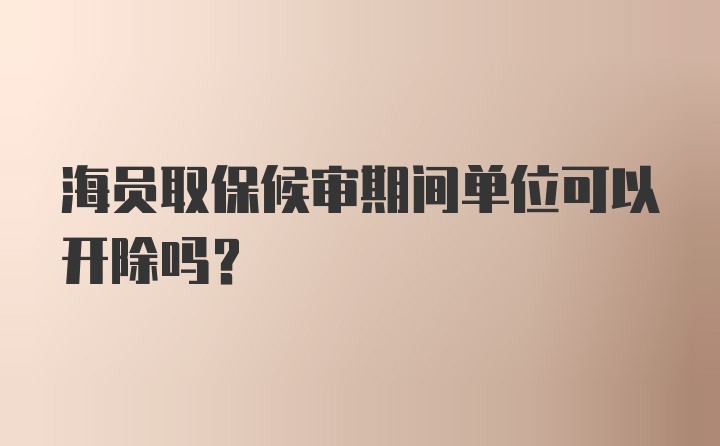 海员取保候审期间单位可以开除吗？